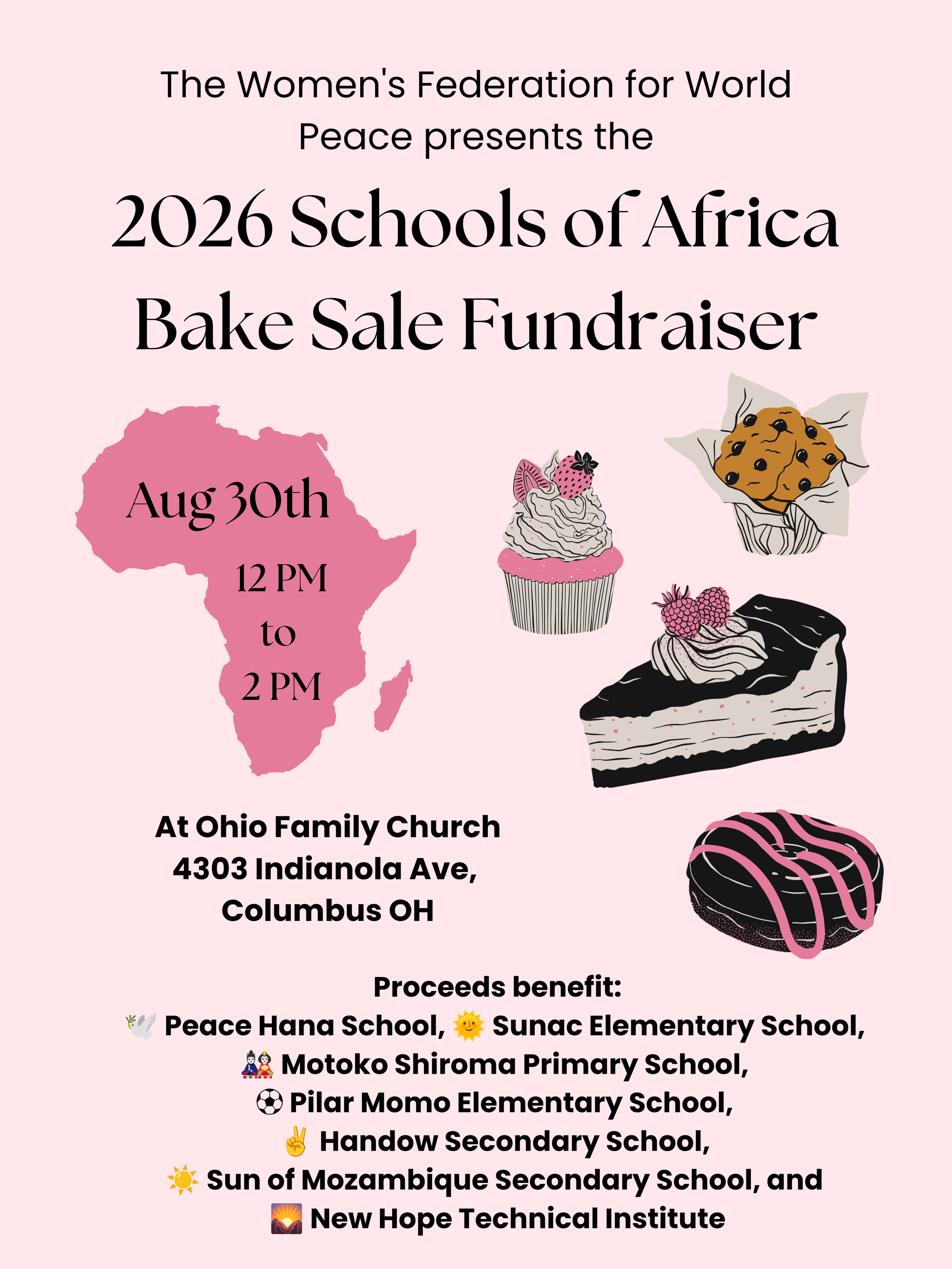 The Women's Federation for World Peace presents the

2026 Schools of Africa Bake Sale Fundraiser

Aug 30th

12 PM
to
2 PM

At Ohio Family Church
4303 Indianola Ave,
Columbus OH

Proceeds benefit:
🕊️ Peace Hana School, 🌞 Sunac Elementary School,
🎎 Motoko Shiroma Primary School,
⚽ Pilar Momo Elementary School,
✌️ Handow Secondary School,
☀️ Sun of Mozambique Secondary School, and
🌄 New Hope Technical Institute